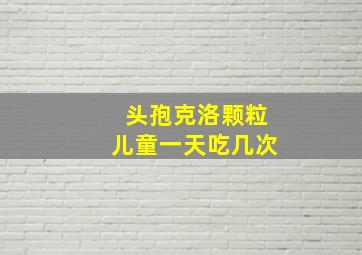 头孢克洛颗粒
儿童一天吃几次